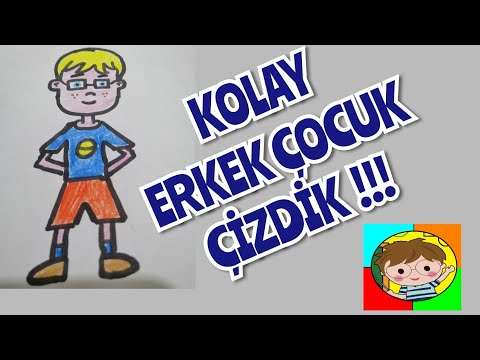 KOLAY
ERKEK ÇOCUK
ÇİZDİK !!!